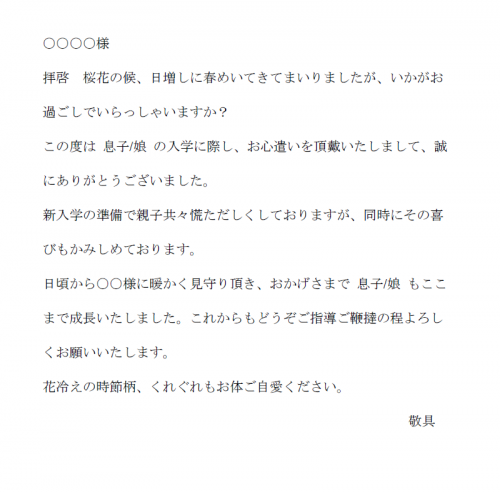 ○○○○様

拝啓　桜花の候、日増しに春めいてきてまいりましたが、いかがお過ごしでいらっしゃいますか？

この度は 息子/娘 の入学に際し、お心遣いを頂戴いたしまして、誠にありがとうございました。

新入学の準備で親子共々慌ただしくしておりますが、同時にその喜びもかみしめております。

日頃から○○様に暖かく見守り頂き、おかげさまで 息子/娘 もここまで成長いたしました。これからもどうぞご指導ご鞭撻の程よろしくお願いいたします。

花冷えの時節柄、くれぐれもお体ご自愛ください。

敬具